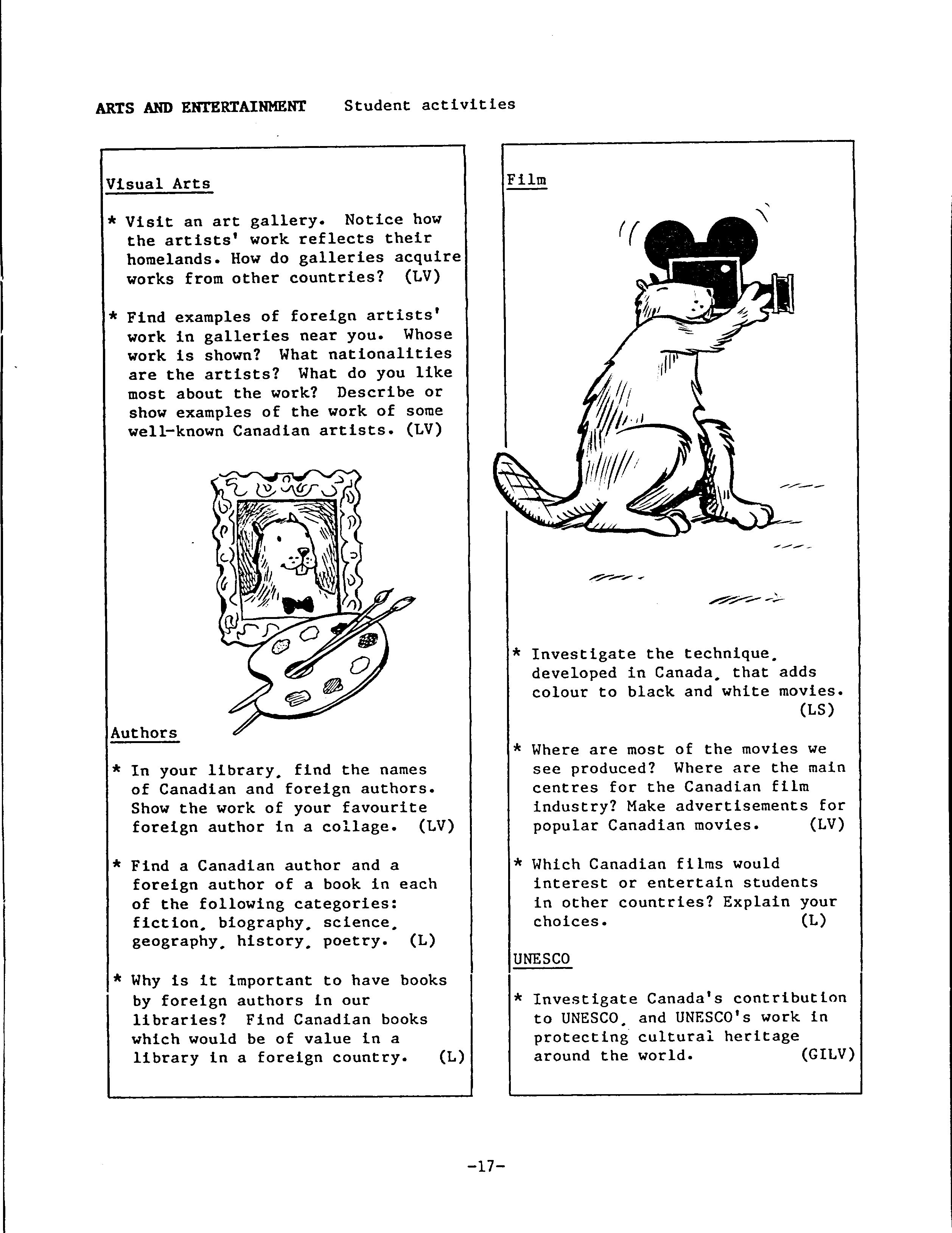 ARTS AND ENTERTAINMENT Student activities

Visual Arts

* Visit an art gallery. Notice how the artists' work reflects their homelands. How do galleries acquire works from other countries? (LV)

* Find examples of foreign artists' work in galleries near you. Whose work is shown? What nationalities are the artists? What do you like most about the work? Describe or show examples of the work of some well-known Canadian artists. (LV)

Authors

* In your library, find the names of Canadian and foreign authors. Show the work of your favourite foreign author in a collage. (LV)

* Find a Canadian author and a foreign author of a book in each of the following categories: fiction, biography, science, geography, history, poetry. (L)

* Why is it important to have books by foreign authors in our libraries? Find Canadian books which would be of value in a library in a foreign country. (L)

Film

* Investigate the technique, developed in Canada, that adds colour to black and white movies. (LS)

* Where are most of the movies we see produced? Where are the main centres for the Canadian film industry? Make advertisements for popular Canadian movies. (LV)

* Which Canadian films would interest or entertain students in other countries? Explain your choices. (L)

UNESCO

* Investigate Canada's contribution to UNESCO, and UNESCO's work in protecting cultural heritage around the world. (GILV)

-17-